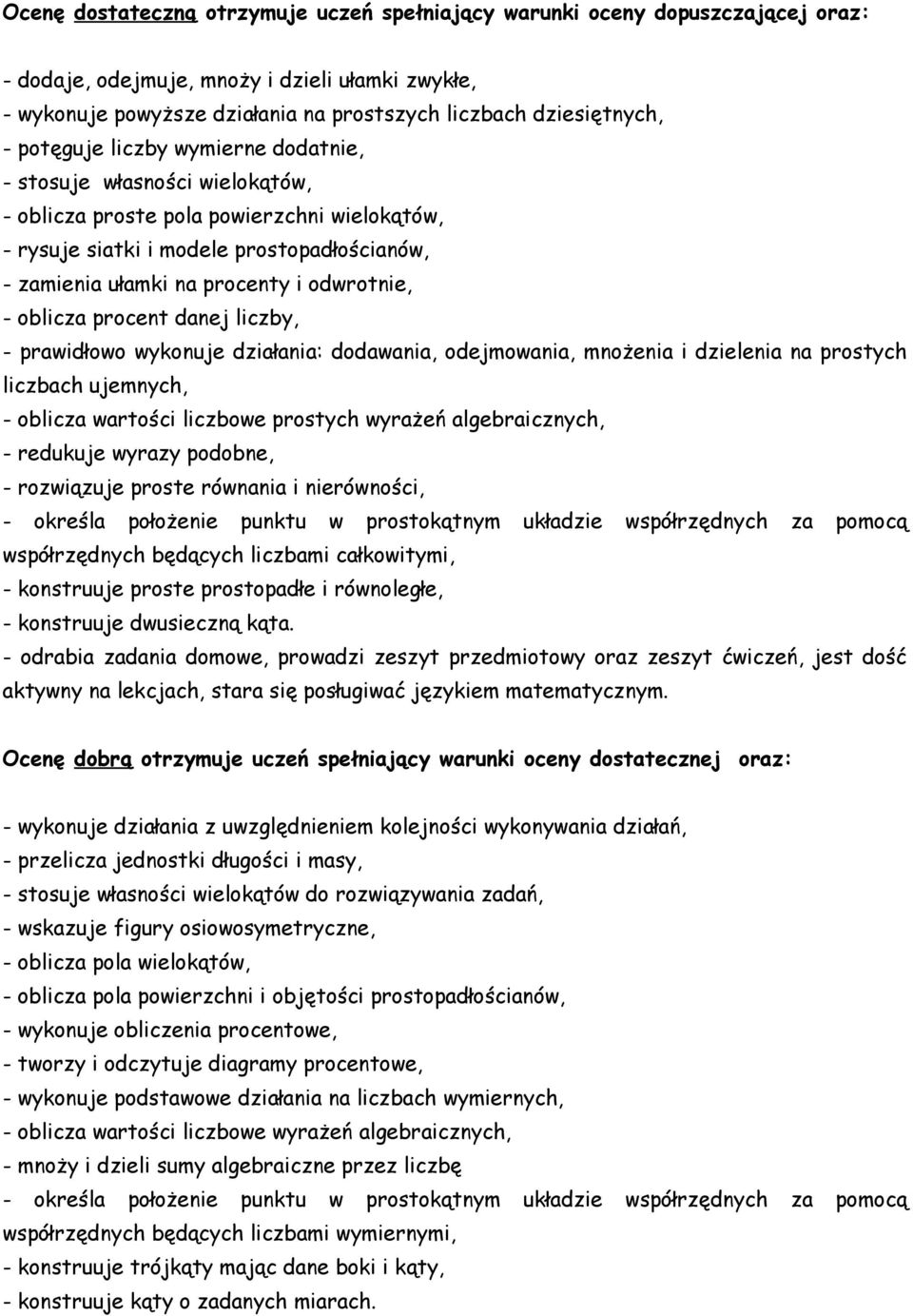 Ocenę dostateczną otrzymuje uczeń spełniający warunki oceny dopuszczającej oraz:

- dodaje, odejmuje, mnoży i dzieli ułamki zwykłe,
- wykonuje powyższe działania na prostszych liczbach dziesiętnych,
- potęguje liczby wymierne dodatnie,
- stosuje własności wielokątów,
- oblicza proste pola powierzchni wielokątów,
- rysuje siatki i modele prostopadłościanów,
- zamienia ułamki na procenty i odwrotnie,
- oblicza procent danej liczby,
- prawidłowo wykonuje działania: dodawania, odejmowania, mnożenia i dzielenia na prostych liczbach ujemnych,
- oblicza wartości liczbowe prostych wyrażeń algebraicznych,
- redukuje wyrazy podobne,
- rozwiązuje proste równania i nierówności,
- określa położenie punktu w prostokątnym układzie współrzędnych za pomocą współrzędnych będących liczbami całkowitymi,
- konstruuje proste prostopadłe i równoległe,
- konstruuje dwusieczną kąta.
- odrabia zadania domowe, prowadzi zeszyt przedmiotowy oraz zeszyt ćwiczeń, jest dość aktywny na lekcjach, stara się posługiwać językiem matematycznym.

Ocenę dobrą otrzymuje uczeń spełniający warunki oceny dostatecznej oraz:

- wykonuje działania z uwzględnieniem kolejności wykonywania działań,
- przelicza jednostki długości i masy,
- stosuje własności wielokątów do rozwiązywania zadań,
- wskazuje figury osiowosymetryczne,
- oblicza pola wielokątów,
- oblicza pola powierzchni i objętości prostopadłościanów,
- wykonuje obliczenia procentowe,
- tworzy i odczytuje diagramy procentowe,
- wykonuje podstawowe działania na liczbach wymiernych,
- oblicza wartości liczbowe wyrażeń algebraicznych,
- mnoży i dzieli sumy algebraiczne przez liczbę
- określa położenie punktu w prostokątnym układzie współrzędnych za pomocą współrzędnych będących liczbami wymiernymi,
- konstruuje trójkąty mając dane boki i kąty,
- konstruuje kąty o zadanych miarach.